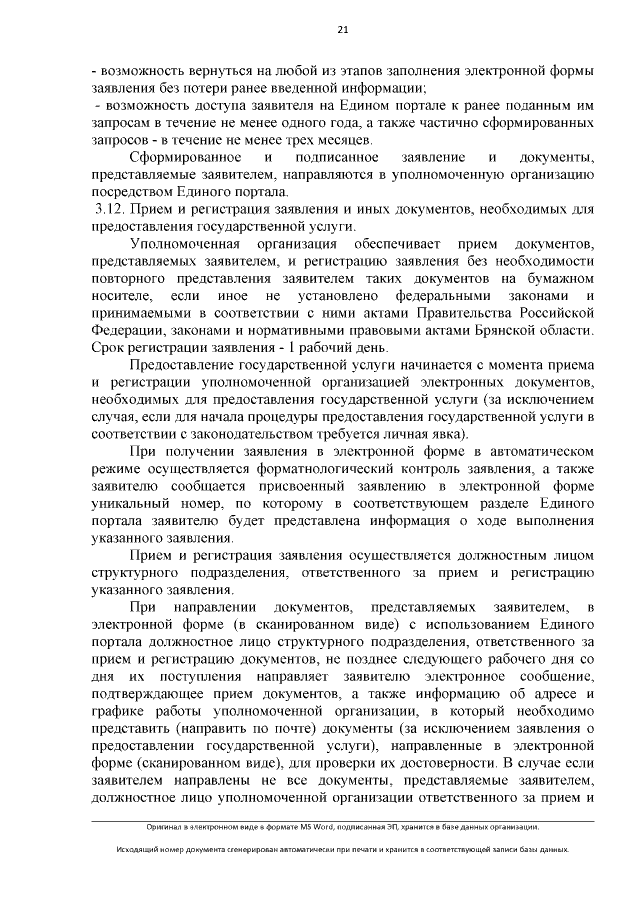 21

- возможность вернуться на любой из этапов заполнения электронной формы заявления без потери ранее введенной информации;

- возможность доступа заявителя на Едином портале к ранее поданным им запросам в течение не менее одного года, а также частично сформированных запросов - в течение не менее трех месяцев.

Сформированное и подписанное заявление и документы, представляемые заявителем, направляются в уполномоченную организацию посредством Единого портала.

3.12. Прием и регистрация заявления и иных документов, необходимых для предоставления государственной услуги.

Уполномоченная организация обеспечивает прием документов, представляемых заявителем, и регистрацию заявления без необходимости повторного представления заявителем таких документов на бумажном носителе, если иное не установлено федеральными законами и принимаемыми в соответствии с ними актами Правительства Российской Федерации, законами и нормативными правовыми актами Брянской области. Срок регистрации заявления - 1 рабочий день.

Предоставление государственной услуги начинается с момента приема и регистрации уполномоченной организацией электронных документов, необходимых для предоставления государственной услуги (за исключением случая, если для начала процедуры предоставления государственной услуги в соответствии с законодательством требуется личная явка).

При получении заявления в электронной форме в автоматическом режиме осуществляется форматнологический контроль заявления, а также заявителю сообщается присвоенный заявлению в электронной форме уникальный номер, по которому в соответствующем разделе Единого портала заявителю будет представлена информация о ходе выполнения указанного заявления.

Прием и регистрация заявления осуществляется должностным лицом структурного подразделения, ответственного за прием и регистрацию указанного заявления.

При направлении документов, представляемых заявителем, в электронной форме (в сканированном виде) с использованием Единого портала должностное лицо структурного подразделения, ответственного за прием и регистрацию документов, не позднее следующего рабочего дня со дня их поступления направляет заявителю электронное сообщение, подтверждающее прием документов, а также информацию об адресе и графике работы уполномоченной организации, в который необходимо представить (направить по почте) документы (за исключением заявления о предоставлении государственной услуги), направленные в электронной форме (сканированном виде), для проверки их достоверности. В случае если заявителем направлены не все документы, представляемые заявителем, должностное лицо уполномоченной организации ответственного за прием и

Оригинал в электронном виде в формате MS Word, подписанная ЭП, хранится в базе данных организации.

Исходящий номер документа сгенерирован автоматически при печати и хранится в соответствующей записи базы данных.